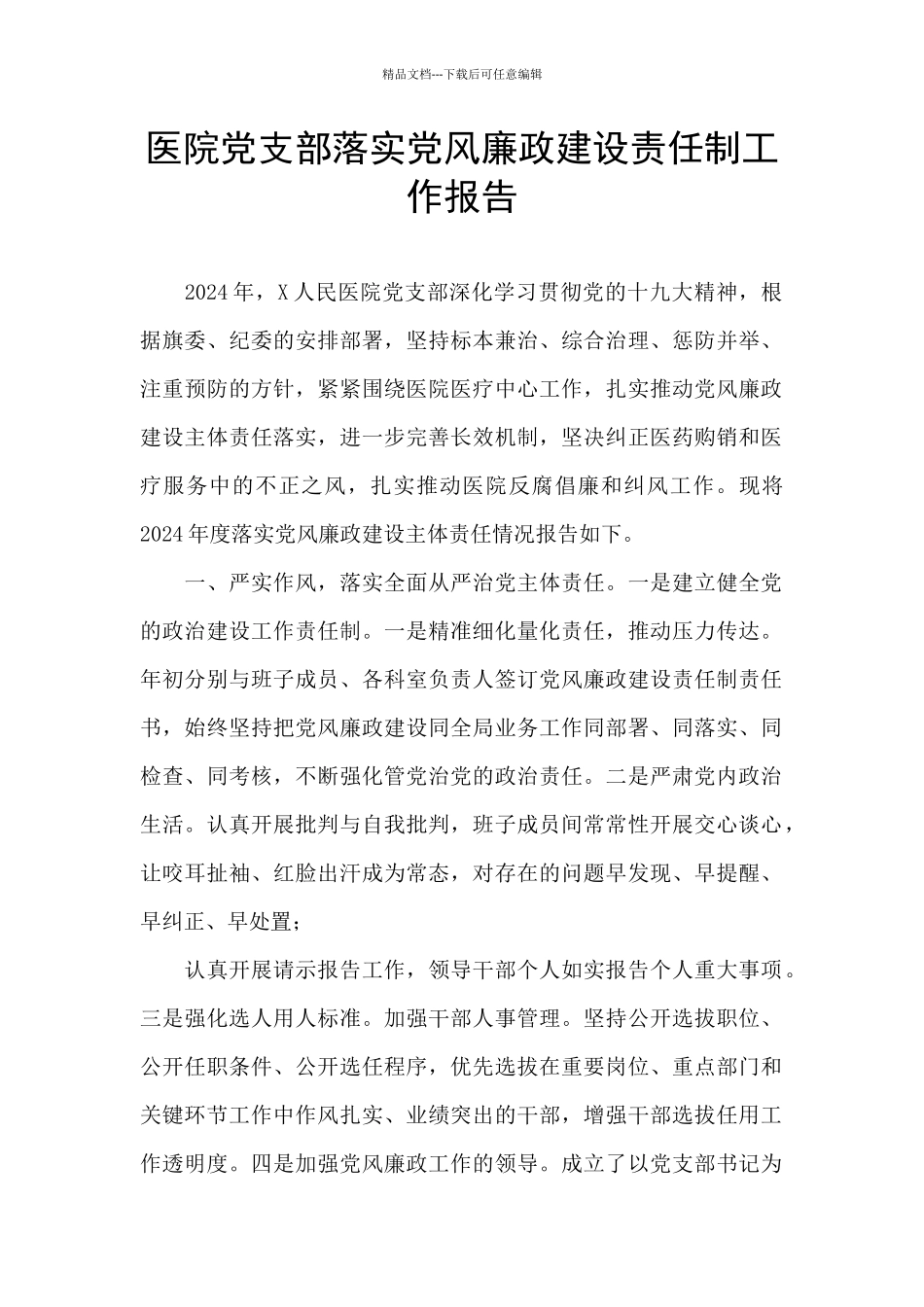 精品文档---下载后可任意编辑

医院党支部落实党风廉政建设责任制工作报告

2024年，X人民医院党支部深化学习贯彻党的十九大精神，根据旗委、纪委的安排部署，坚持标本兼治、综合治理、惩防并举、注重预防的方针，紧紧围绕医院医疗中心工作，扎实推动党风廉政建设主体责任落实，进一步完善长效机制，坚决纠正医药购销和医疗服务中的不正之风，扎实推动医院反腐倡廉和纠风工作。现将2024年度落实党风廉政建设主体责任情况报告如下。

一、严实作风，落实全面从严治党主体责任。一是建立健全党的政治建设工作责任制。一是精准细化量化责任，推动压力传达。年初分别与班子成员、各科室负责人签订党风廉政建设责任制责任书，始终坚持把党风廉政建设同全局业务工作同部署、同落实、同检查、同考核，不断强化管党治党的政治责任。二是严肃党内政治生活。认真开展批判与自我批判，班子成员间常常性开展交心谈心，让咬耳扯袖、红脸出汗成为常态，对存在的问题早发现、早提醒、早纠正、早处置；

认真开展请示报告工作，领导干部个人如实报告个人重大事项。三是强化选人用人标准。加强干部人事管理。坚持公开选拔职位、公开任职条件、公开选任程序，优先选拔在重要岗位、重点部门和关键环节工作中作风扎实、业绩突出的干部，增强干部选拔任用工作透明度。四是加强党风廉政工作的领导。成立了以党支部书记为